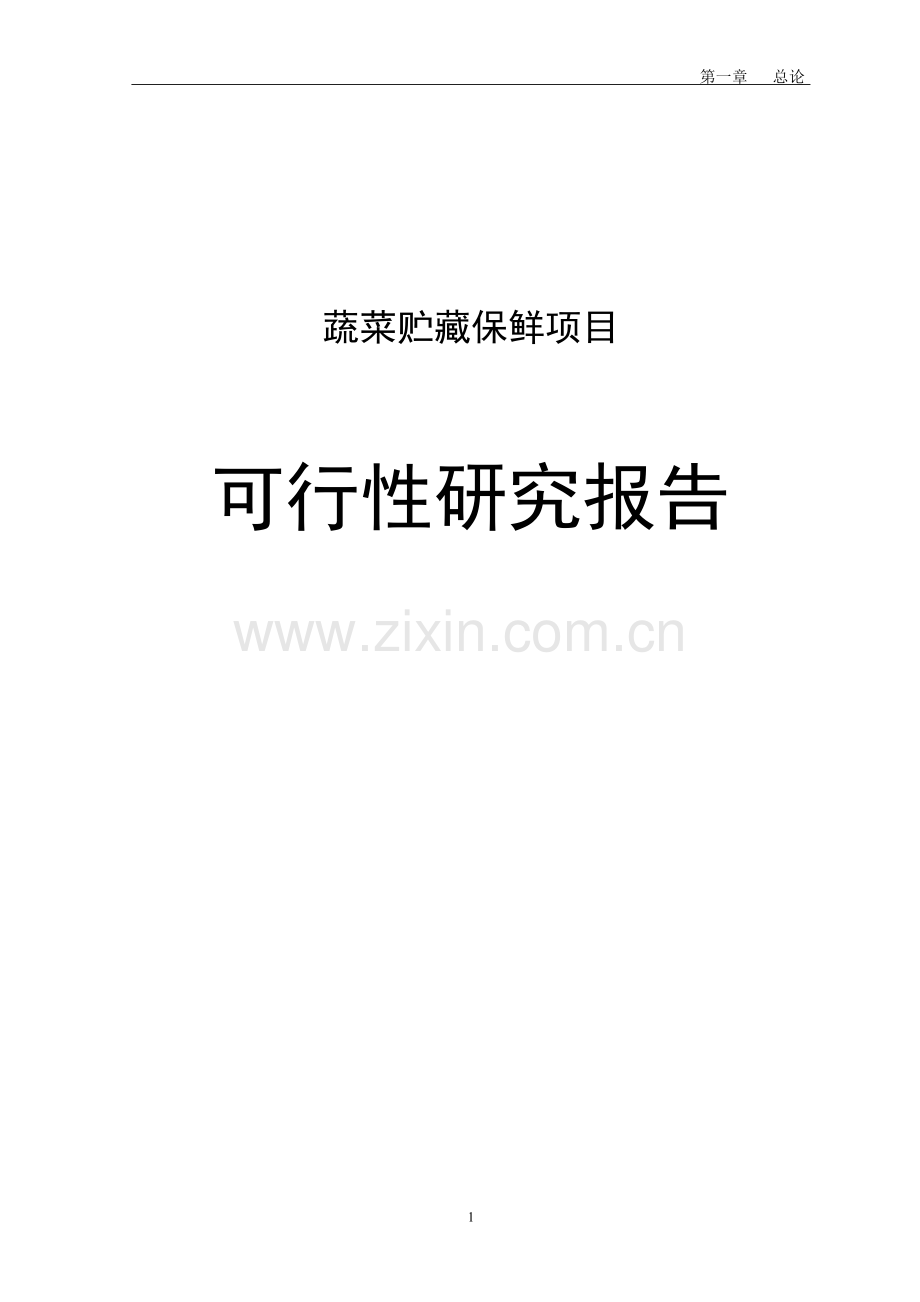 第一章　总论

蔬菜贮藏保鲜项目

可行性研究报告

www.zixin.com.cn

1